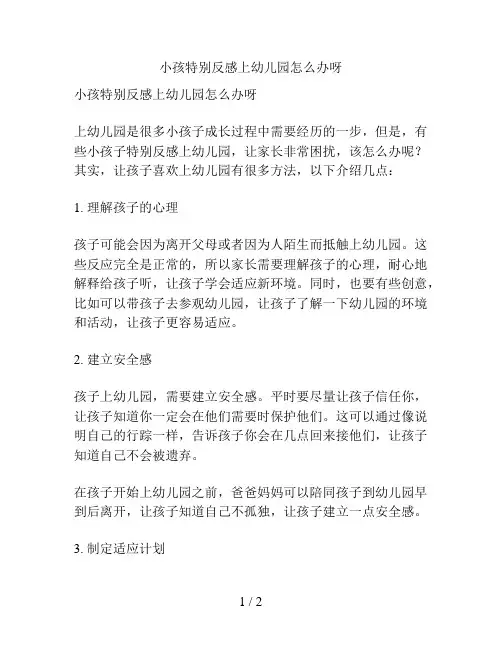 小孩特别反感上幼儿园怎么办呀

小孩特别反感上幼儿园怎么办呀

上幼儿园是很多小孩子成长过程中需要经历的一步，但是，有些小孩子特别反感上幼儿园，让家长非常困扰，该怎么办呢？其实，让孩子喜欢上幼儿园有很多方法，以下介绍几点：

1. 理解孩子的心理

孩子可能会因为离开父母或者因为人陌生而抵触上幼儿园。这些反应完全是正常的，所以家长需要理解孩子的心理，耐心地解释给孩子听，让孩子学会适应新环境。同时，也要有些创意，比如可以带孩子去参观幼儿园，让孩子了解一下幼儿园的环境和活动，让孩子更容易适应。

2. 建立安全感

孩子上幼儿园，需要建立安全感。平时要尽量让孩子信任你，让孩子知道你一定会在他们需要时保护他们。这可以通过像说明自己的行踪一样，告诉孩子你会在几点回来接他们，让孩子知道自己不会被遗弃。

在孩子开始上幼儿园之前，爸爸妈妈可以陪同孩子到幼儿园早到后离开，让孩子知道自己不孤独，让孩子建立一点安全感。

3. 制定适应计划

1 / 2